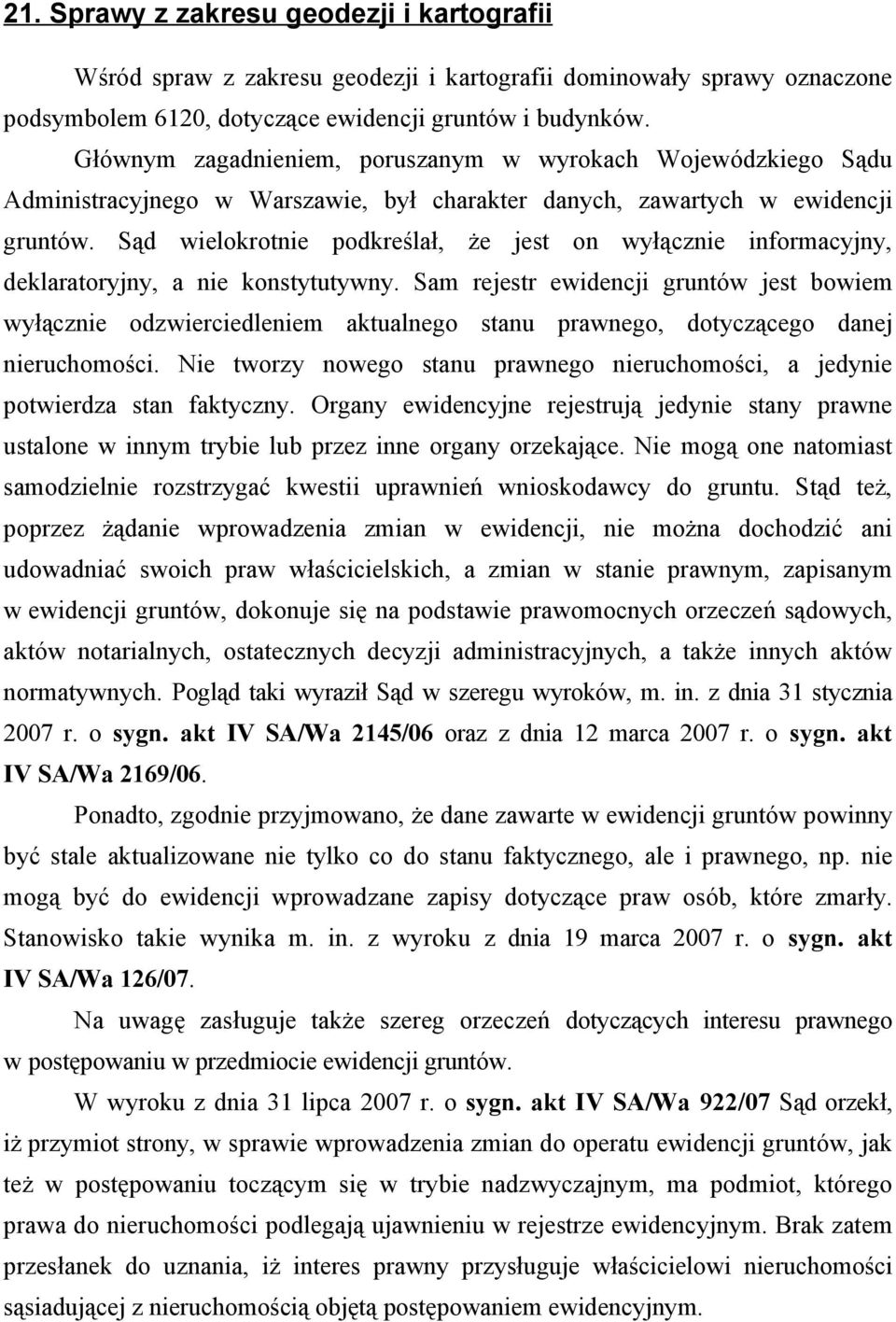 21. Sprawy z zakresu geodezji i kartografii

Wśród spraw z zakresu geodezji i kartografii dominowały sprawy oznaczone podsymbolem 6120, dotyczące ewidencji gruntów i budynków.

Głównym zagadnieniem, poruszanym w wyrokach Wojewódzkiego Sądu Administracyjnego w Warszawie, był charakter danych, zawartych w ewidencji gruntów. Sąd wielokrotnie podkreślał, że jest on wyłącznie informacyjny, deklaratoryjny, a nie konstytutywny. Sam rejestr ewidencji gruntów jest bowiem wyłącznie odzwierciedleniem aktualnego stanu prawnego, dotyczącego danej nieruchomości. Nie tworzy nowego stanu prawnego nieruchomości, a jedynie potwierdza stan faktyczny. Organy ewidencyjne rejestrują jedynie stany prawne ustalone w innym trybie lub przez inne organy orzekające. Nie mogą one natomiast samodzielnie rozstrzygać kwestii uprawnień wnioskodawcy do gruntu. Stąd też, poprzez żądanie wprowadzenia zmian w ewidencji, nie można dochodzić ani udowadniać swoich praw właścicielskich, a zmian w stanie prawnym, zapisanym w ewidencji gruntów, dokonuje się na podstawie prawomocnych orzeczeń sądowych, aktów notarialnych, ostatecznych decyzji administracyjnych, a także innych aktów normatywnych. Pogląd taki wyraził Sąd w szeregu wyroków, m. in. z dnia 31 stycznia 2007 r. o sygn. akt IV SA/Wa 2145/06 oraz z dnia 12 marca 2007 r. o sygn. akt IV SA/Wa 2169/06.

Ponadto, zgodnie przyjmowano, że dane zawarte w ewidencji gruntów powinny być stale aktualizowane nie tylko co do stanu faktycznego, ale i prawnego, np. nie mogą być do ewidencji wprowadzane zapisy dotyczące praw osób, które zmarły. Stanowisko takie wynika m. in. z wyroku z dnia 19 marca 2007 r. o sygn. akt IV SA/Wa 126/07.

Na uwagę zasługuje także szereg orzeczeń dotyczących interesu prawnego w postępowaniu w przedmiocie ewidencji gruntów.

W wyroku z dnia 31 lipca 2007 r. o sygn. akt IV SA/Wa 922/07 Sąd orzekł, iż przymiot strony, w sprawie wprowadzenia zmian do operatu ewidencji gruntów, jak też w postępowaniu toczącym się w trybie nadzwyczajnym, ma podmiot, którego prawa do nieruchomości podlegają ujawnieniu w rejestrze ewidencyjnym. Brak zatem przesłanek do uznania, iż interes prawny przysługuje właścicielowi nieruchomości sąsiadującej z nieruchomością objętą postępowaniem ewidencyjnym.